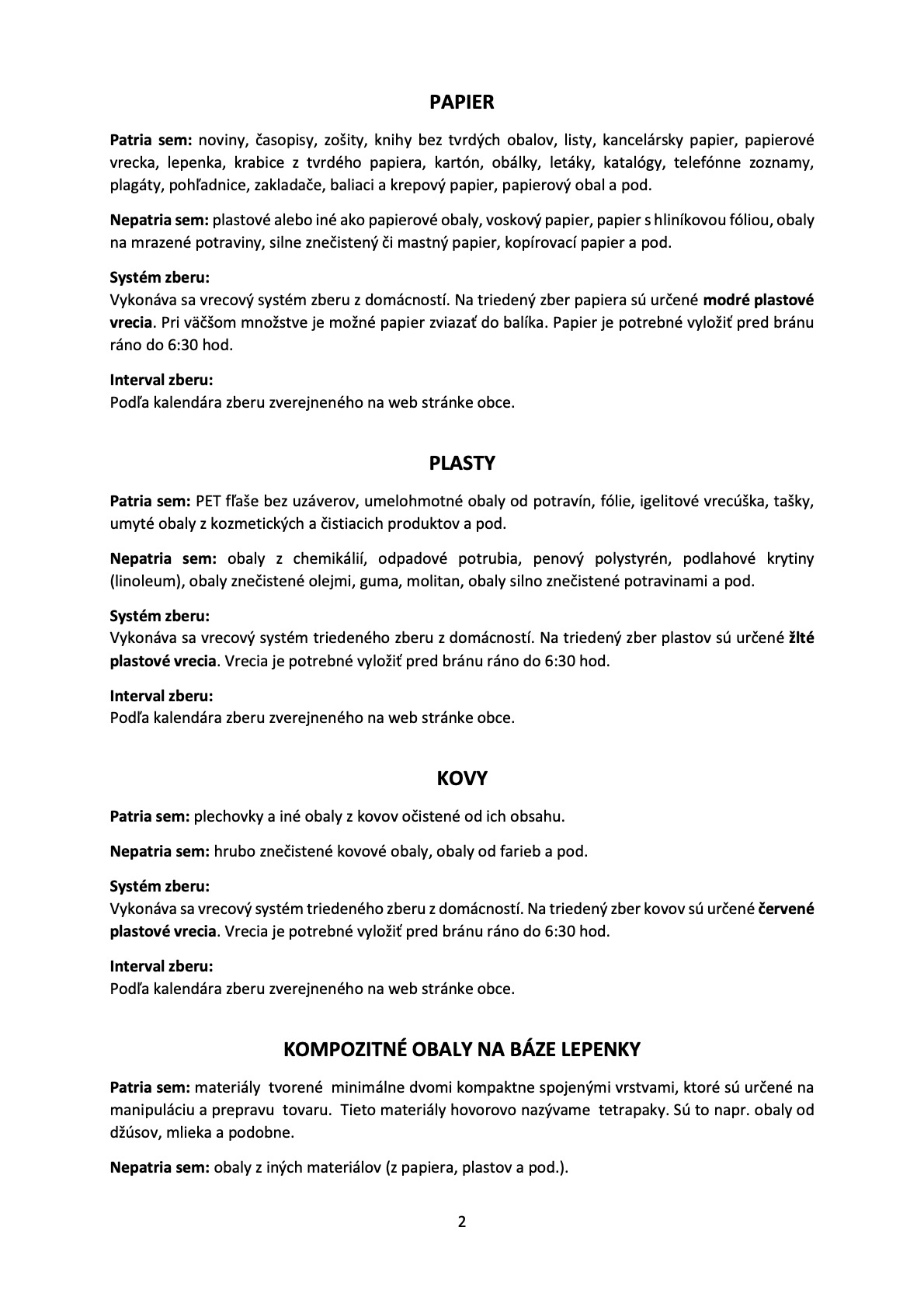 PAPIER

Patria sem: noviny, časopisy, zošity, knihy bez tvrdých obalov, listy, kancelársky papier, papierové vrecka, lepenka, krabice z tvrdého papiera, kartón, obálky, letáky, katalógy, telefónne zoznamy, plagáty, pohľadnice, zakladače, baliaci a krepový papier, papierový obal a pod.

Nepatria sem: plastové alebo iné ako papierové obaly, voskový papier, papier s hliníkovou fóliou, obaly na mrazené potraviny, silne znečistený či mastný papier, kopírovací papier a pod.

Systém zberu:
Vykonáva sa vrecový systém zberu z domácností. Na triedený zber papiera sú určené modré plastové vrecia. Pri väčšom množstve je možné papier zviazať do balíka. Papier je potrebné vyložiť pred bránu ráno do 6:30 hod.

Interval zberu:
Podľa kalendára zberu zverejneného na web stránke obce.

PLASTY

Patria sem: PET fľaše bez uzáverov, umelohmotné obaly od potravín, fólie, igelitové vrecúška, tašky, umyté obaly z kozmetických a čistiacich produktov a pod.

Nepatria sem: obaly z chemikálií, odpadové potrubia, penový polystyrén, podlahové krytiny (linoleum), obaly znečistené olejmi, guma, molitan, obaly silno znečistené potravinami a pod.

Systém zberu:
Vykonáva sa vrecový systém triedeného zberu z domácností. Na triedený zber plastov sú určené žlté plastové vrecia. Vrecia je potrebné vyložiť pred bránu ráno do 6:30 hod.

Interval zberu:
Podľa kalendára zberu zverejneného na web stránke obce.

KOVY

Patria sem: plechovky a iné obaly z kovov očistené od ich obsahu.

Nepatria sem: hrubo znečistené kovové obaly, obaly od farieb a pod.

Systém zberu:
Vykonáva sa vrecový systém triedeného zberu z domácností. Na triedený zber kovov sú určené červené plastové vrecia. Vrecia je potrebné vyložiť pred bránu ráno do 6:30 hod.

Interval zberu:
Podľa kalendára zberu zverejneného na web stránke obce.

KOMPOZITNÉ OBALY NA BÁZE LEPENKY

Patria sem: materiály tvorené minimálne dvomi kompaktne spojenými vrstvami, ktoré sú určené na manipuláciu a prepravu tovaru. Tieto materiály hovorovo nazývame tetrapaky. Sú to napr. obaly od džúsov, mlieka a podobne.

Nepatria sem: obaly z iných materiálov (z papiera, plastov a pod.).

2